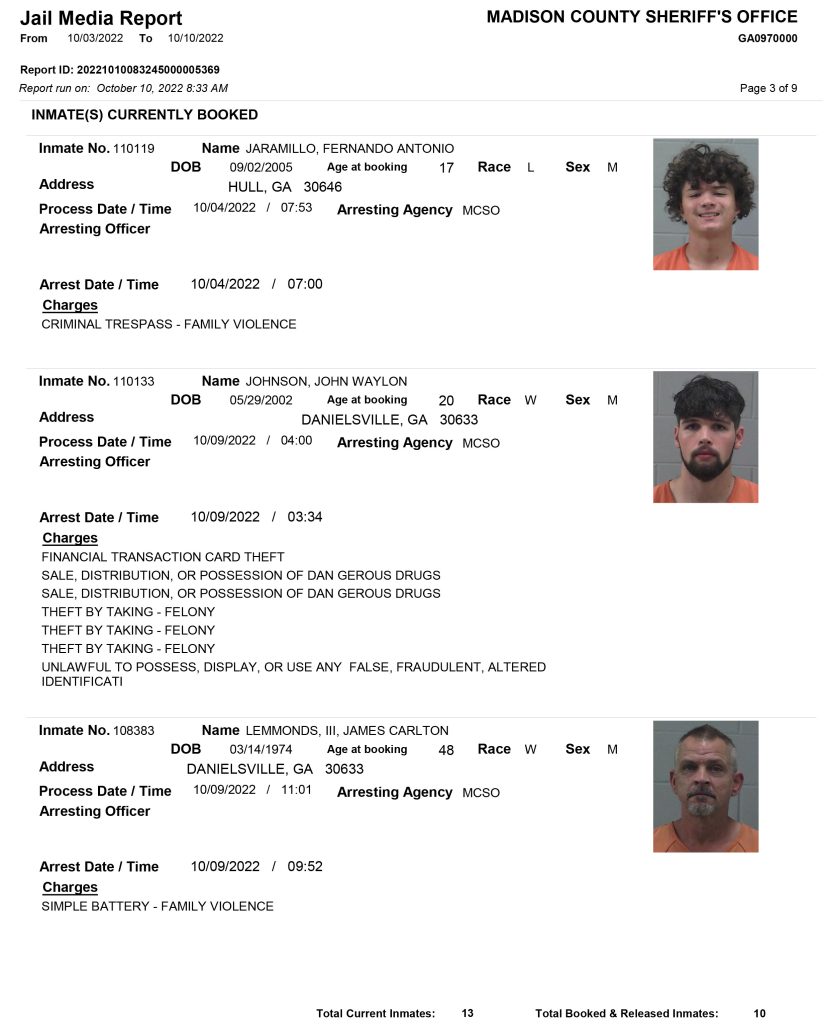 Jail Media Report
From 10/03/2022 To 10/10/2022

MADISON COUNTY SHERIFF'S OFFICE
GA0970000

Report ID: 20221010083245000005369
Report run on: October 10, 2022 8:33 AM

Page 3 of 9

INMATE(S) CURRENTLY BOOKED

Inmate No. 110119 Name JARAMILLO, FERNANDO ANTONIO
DOB 09/02/2005 Age at booking 17 Race L Sex M
Address HULL, GA 30646
Process Date / Time 10/04/2022 / 07:53 Arresting Agency MCSO
Arresting Officer

Arrest Date / Time 10/04/2022 / 07:00
Charges
CRIMINAL TRESPASS - FAMILY VIOLENCE

Inmate No. 110133 Name JOHNSON, JOHN WAYLON
DOB 05/29/2002 Age at booking 20 Race W Sex M
Address DANIELSVILLE, GA 30633
Process Date / Time 10/09/2022 / 04:00 Arresting Agency MCSO
Arresting Officer

Arrest Date / Time 10/09/2022 / 03:34
Charges
FINANCIAL TRANSACTION CARD THEFT
SALE, DISTRIBUTION, OR POSSESSION OF DAN GEROUS DRUGS
SALE, DISTRIBUTION, OR POSSESSION OF DAN GEROUS DRUGS
THEFT BY TAKING - FELONY
THEFT BY TAKING - FELONY
THEFT BY TAKING - FELONY
UNLAWFUL TO POSSESS, DISPLAY, OR USE ANY FALSE, FRAUDULENT, ALTERED IDENTIFICATI

Inmate No. 108383 Name LEMMONDS, III, JAMES CARLTON
DOB 03/14/1974 Age at booking 48 Race W Sex M
Address DANIELSVILLE, GA 30633
Process Date / Time 10/09/2022 / 11:01 Arresting Agency MCSO
Arresting Officer

Arrest Date / Time 10/09/2022 / 09:52
Charges
SIMPLE BATTERY - FAMILY VIOLENCE

Total Current Inmates: 13 Total Booked & Released Inmates: 10